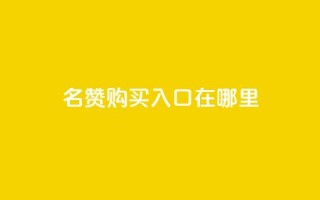 名赞购买入口在哪里